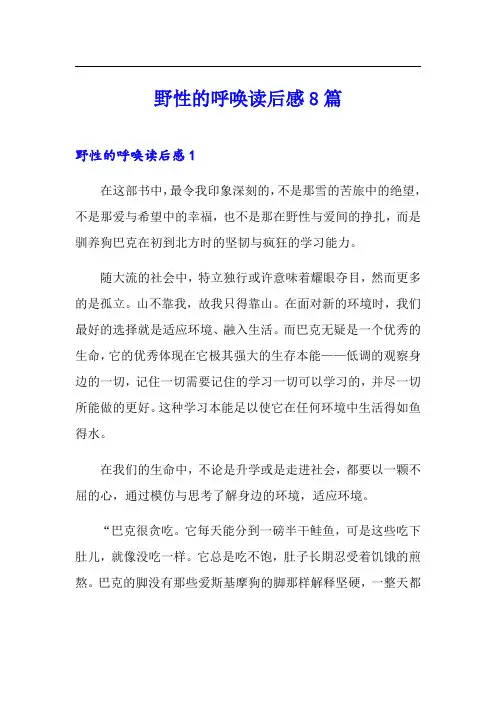 野性的呼唤读后感8篇

野性的呼唤读后感1

在这部书中，最令我印象深刻的，不是那雪的苦旅中的绝望，不是那爱与希望中的幸福，也不是那在野性与爱间的挣扎，而是驯养狗巴克在初到北方时的坚韧与疯狂的学习能力。

随大流的社会中，特立独行或许意味着耀眼夺目，然而更多的是孤立。山不靠我，故我只得靠山。在面对新的环境时，我们最好的选择就是适应环境、融入生活。而巴克无疑是一个优秀的生命，它的优秀体现在它极其强大的生存本能——低调的观察身边的一切，记住一切需要记住的学习一切可以学习的，并尽一切所能做的更好。这种学习本能足以使它在任何环境中生活得如鱼得水。

在我们的生命中，不论是升学或是走进社会，都要以一颗不屈的心，通过模仿与思考了解身边的环境，适应环境。

“巴克很贪吃。它每天能分到一磅半干鲑鱼，可是这些吃下肚儿，就像没吃一样。它总是吃不饱，肚子长期忍受着饥饿的煎熬。巴克的脚没有那些爱斯基摩狗的脚那样解释坚硬，一整天都